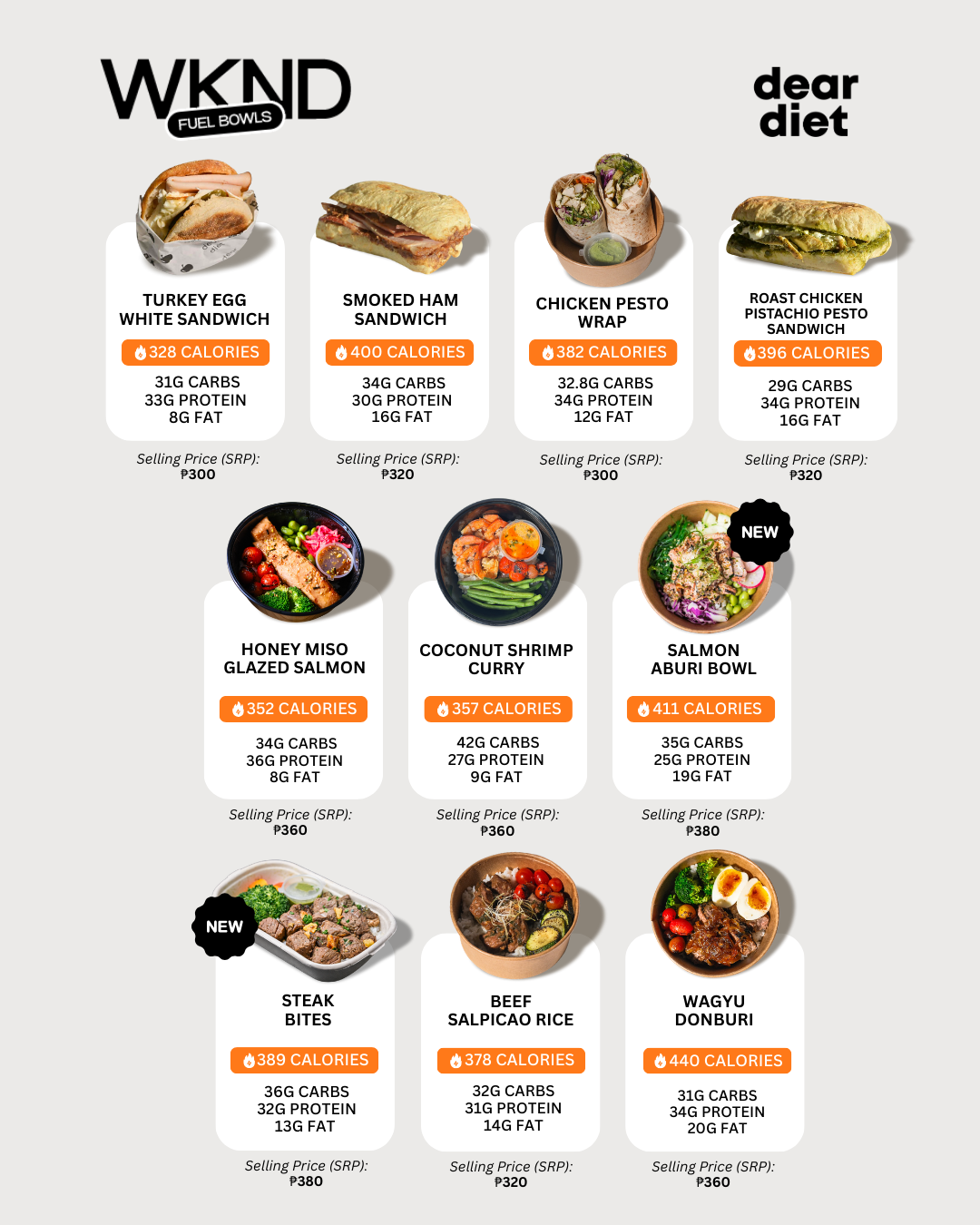 WKND FUEL BOWLS

dear diet

TURKEY EGG WHITE SANDWICH
328 CALORIES
31G CARBS
33G PROTEIN
8G FAT
Selling Price (SRP):
₱300

SMOKED HAM SANDWICH
400 CALORIES
34G CARBS
30G PROTEIN
16G FAT
Selling Price (SRP):
₱320

CHICKEN PESTO WRAP
382 CALORIES
32.8G CARBS
34G PROTEIN
12G FAT
Selling Price (SRP):
₱300

ROAST CHICKEN PISTACHIO PESTO SANDWICH
396 CALORIES
29G CARBS
34G PROTEIN
16G FAT
Selling Price (SRP):
₱320

HONEY MISO GLAZED SALMON
352 CALORIES
34G CARBS
36G PROTEIN
8G FAT
Selling Price (SRP):
₱360

COCONUT SHRIMP CURRY
357 CALORIES
42G CARBS
27G PROTEIN
9G FAT
Selling Price (SRP):
₱360

NEW
SALMON ABURI BOWL
411 CALORIES
35G CARBS
25G PROTEIN
19G FAT
Selling Price (SRP):
₱380

NEW
STEAK BITES
389 CALORIES
36G CARBS
32G PROTEIN
13G FAT
Selling Price (SRP):
₱380

BEEF SALPICAO RICE
378 CALORIES
32G CARBS
31G PROTEIN
14G FAT
Selling Price (SRP):
₱320

WAGYU DONBURI
440 CALORIES
31G CARBS
34G PROTEIN
20G FAT
Selling Price (SRP):
₱360